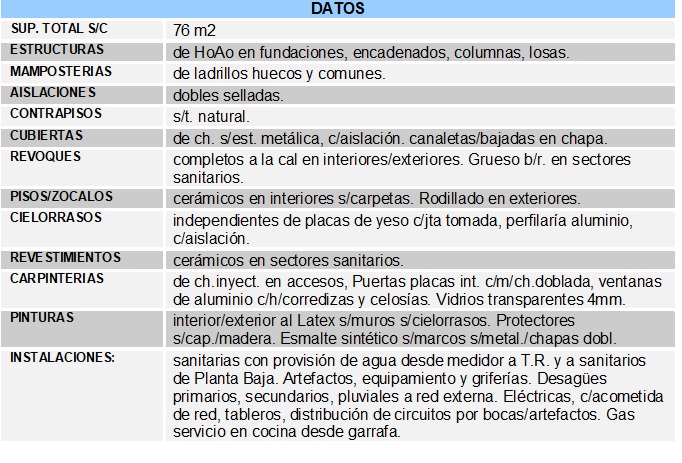 | DATOS | |
|---|---|
| SUP. TOTAL S/C | 76 m2 |
| ESTRUCTURAS | de HoAo en fundaciones, encadenados, columnas, losas. |
| MAMPOSTERIAS | de ladrillos huecos y comunes. |
| AISLACIONES | dobles selladas. |
| CONTRAPISOS | s/t. natural. |
| CUBIERTAS | de ch. s/est. metálica, c/aislación. canaletas/bajadas en chapa. |
| REVOQUES | completos a la cal en interiores/exteriores. Grueso b/r. en sectores sanitarios. |
| PISOS/ZOCALOS | cerámicos en interiores s/carpetas. Rodillado en exteriores. |
| CIELORRASOS | independientes de placas de yeso c/jta tomada, perfilaría aluminio, c/aislación. |
| REVESTIMIENTOS | cerámicos en sectores sanitarios. |
| CARPINTERIAS | de ch.inyect. en accesos, Puertas placas int. c/m/ch.doblada, ventanas de aluminio c/h/corredizas y celosías. Vidrios transparentes 4mm. |
| PINTURAS | interior/exterior al Latex s/muros s/cielorrasos. Protectores s/cap./madera. Esmalte sintético s/marcos s/metal./chapas dobl. |
| INSTALACIONES: | sanitarias con provisión de agua desde medidor a T.R. y a sanitarios de Planta Baja. Artefactos, equipamiento y griferías. Desagües primarios, secundarios, pluviales a red externa. Eléctricas, c/acometida de red, tableros, distribución de circuitos por bocas/artefactos. Gas servicio en cocina desde garrafa. |